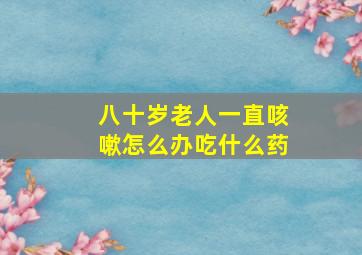 八十岁老人一直咳嗽怎么办吃什么药